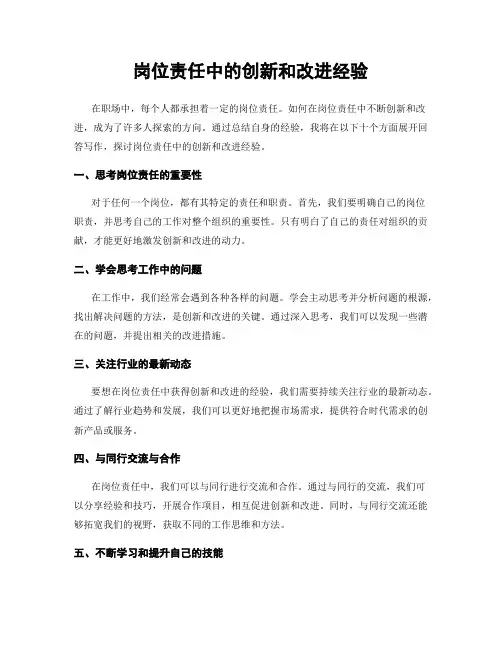 岗位责任中的创新和改进经验

在职场中，每个人都承担着一定的岗位责任。如何在岗位责任中不断创新和改进，成为了许多人探索的方向。通过总结自身的经验，我将在以下十个方面展开回答写作，探讨岗位责任中的创新和改进经验。

一、思考岗位责任的重要性

对于任何一个岗位，都有其特定的责任和职责。首先，我们要明确自己的岗位职责，并思考自己的工作对整个组织的重要性。只有明白了自己的责任对组织的贡献，才能更好地激发创新和改进的动力。

二、学会思考工作中的问题

在工作中，我们经常会遇到各种各样的问题。学会主动思考并分析问题的根源，找出解决问题的方法，是创新和改进的关键。通过深入思考，我们可以发现一些潜在的问题，并提出相关的改进措施。

三、关注行业的最新动态

要想在岗位责任中获得创新和改进的经验，我们需要持续关注行业的最新动态。通过了解行业趋势和发展，我们可以更好地把握市场需求，提供符合时代需求的创新产品或服务。

四、与同行交流与合作

在岗位责任中，我们可以与同行进行交流和合作。通过与同行的交流，我们可以分享经验和技巧，开展合作项目，相互促进创新和改进。同时，与同行交流还能够拓宽我们的视野，获取不同的工作思维和方法。

五、不断学习和提升自己的技能